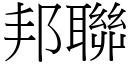 邦聯